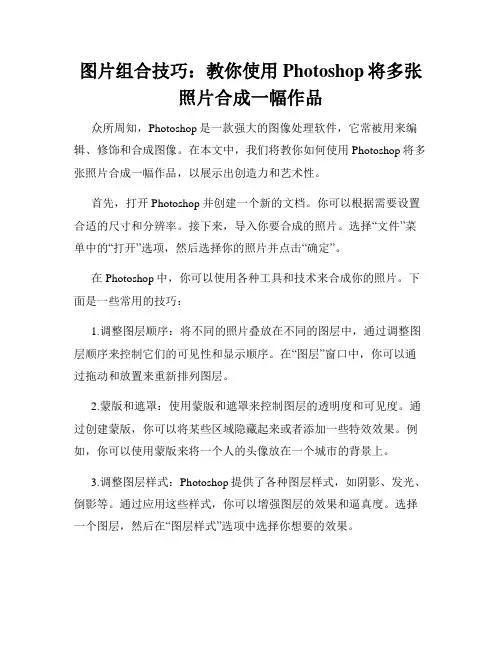 图片组合技巧：教你使用 Photoshop 将多张照片合成一幅作品

众所周知，Photoshop 是一款强大的图像处理软件，它常被用来编辑、修饰和合成图像。在本文中，我们将教你如何使用 Photoshop 将多张照片合成一幅作品，以展示出创造力和艺术性。

首先，打开 Photoshop 并创建一个新的文档。你可以根据需要设置合适的尺寸和分辨率。接下来，导入你要合成的照片。选择“文件”菜单中的“打开”选项，然后选择你的照片并点击“确定”。

在 Photoshop 中，你可以使用各种工具和技术来合成你的照片。下面是一些常用的技巧：

1.调整图层顺序：将不同的照片叠放在不同的图层中，通过调整图层顺序来控制它们的可见性和显示顺序。在“图层”窗口中，你可以通过拖动和放置来重新排列图层。

2.蒙版和遮罩：使用蒙版和遮罩来控制图层的透明度和可见度。通过创建蒙版，你可以将某些区域隐藏起来或者添加一些特效效果。例如，你可以使用蒙版来将一个人的头像放在一个城市的背景上。

3.调整图层样式：Photoshop 提供了各种图层样式，如阴影、发光、倒影等。通过应用这些样式，你可以增强图层的效果和逼真度。选择一个图层，然后在“图层样式”选项中选择你想要的效果。